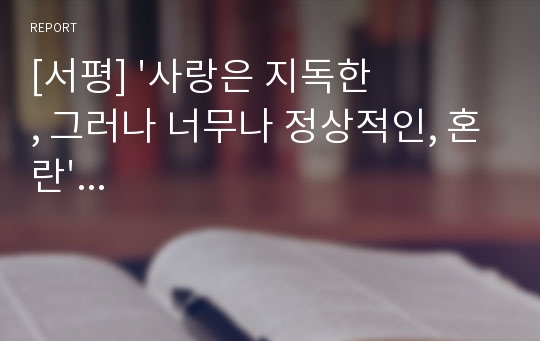 REPORT

[서평] '사랑은 지독한 , 그러나 너무나 정상적인, 혼란'...